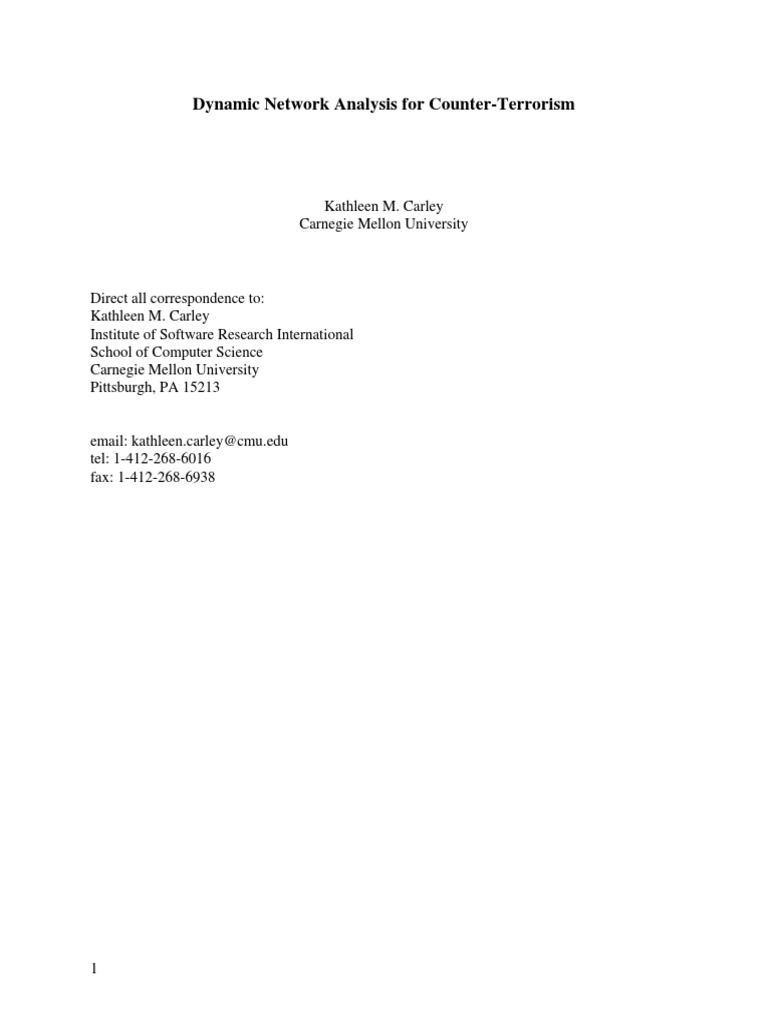 Dynamic Network Analysis for Counter-Terrorism

Kathleen M. Carley
Carnegie Mellon University

Direct all correspondence to:
Kathleen M. Carley
Institute of Software Research International
School of Computer Science
Carnegie Mellon University
Pittsburgh, PA 15213

email: kathleen.carley@cmu.edu
tel: 1-412-268-6016
fax: 1-412-268-6938

1